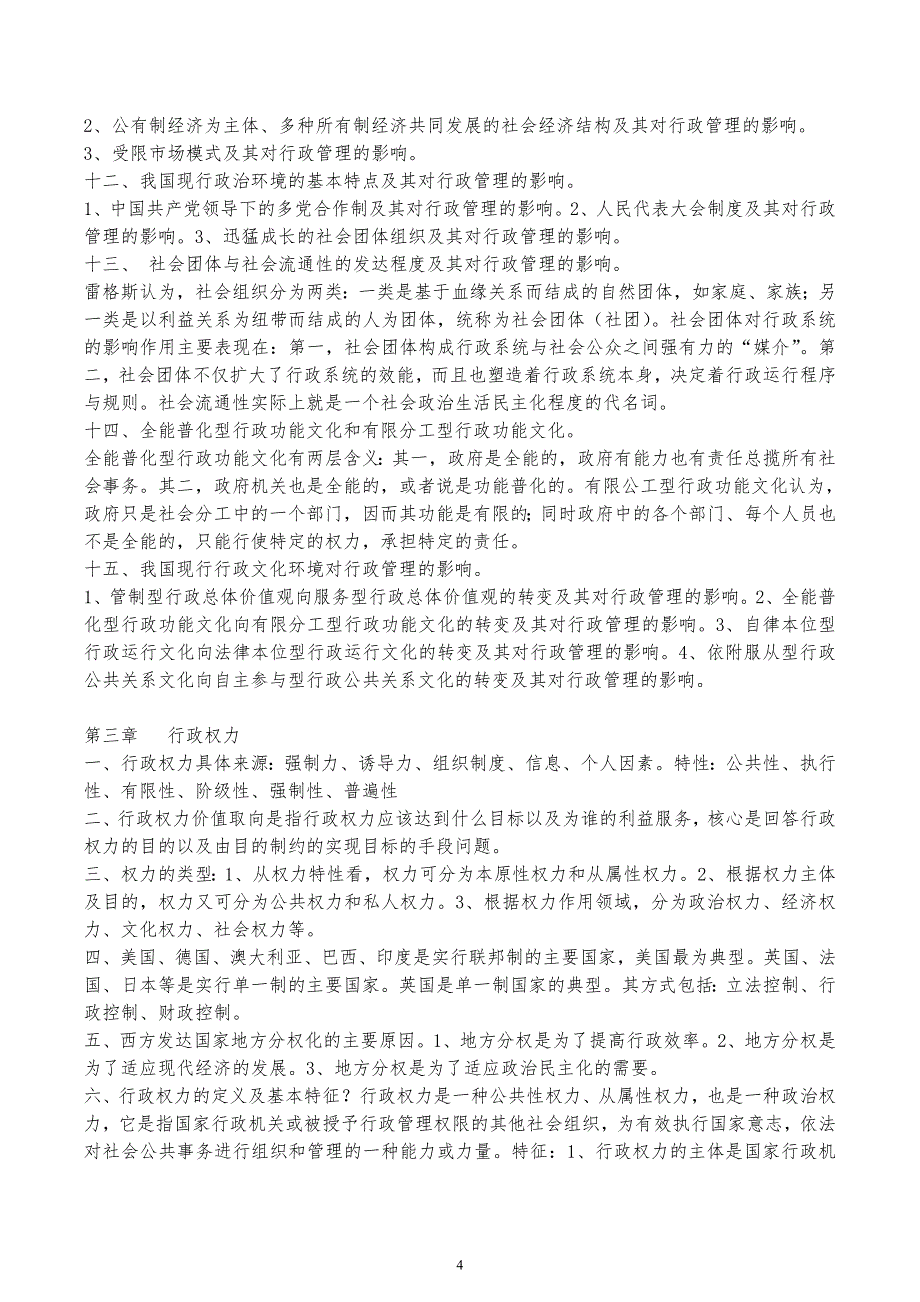 2、公有制经济为主体、多种所有制经济共同发展的社会经济结构及其对行政管理的影响。
3、受限市场模式及其对行政管理的影响。
十二、我国现行政治环境的基本特点及其对行政管理的影响。
1、中国共产党领导下的多党合作制及其对行政管理的影响。2、人民代表大会制度及其对行政管理的影响。3、迅猛成长的社会团体组织及其对行政管理的影响。
十三、 社会团体与社会流通性的发达程度及其对行政管理的影响。
雷格斯认为，社会组织分为两类：一类是基于血缘关系而结成的自然团体，如家庭、家族；另一类是以利益关系为纽带而结成的人为团体，统称为社会团体（社团）。社会团体对行政系统的影响作用主要表现在：第一，社会团体构成行政系统与社会公众之间强有力的“媒介”。第二，社会团体不仅扩大了行政系统的效能，而且也塑造着行政系统本身，决定着行政运行程序与规则。社会流通性实际上就是一个社会政治生活民主化程度的代名词。
十四、全能普化型行政功能文化和有限分工型行政功能文化。
全能普化型行政功能文化有两层含义：其一，政府是全能的，政府有能力也有责任总揽所有社会事务。其二，政府机关也是全能的，或者说是功能普化的。有限公工型行政功能文化认为，政府只是社会分工中的一个部门，因而其功能是有限的；同时政府中的各个部门、每个人员也不是全能的，只能行使特定的权力，承担特定的责任。
十五、我国现行行政文化环境对行政管理的影响。
1、管制型行政总体价值观向服务型行政总体价值观的转变及其对行政管理的影响。2、全能普化型行政功能文化向有限分工型行政功能文化的转变及其对行政管理的影响。3、自律本位型行政运行文化向法律本位型行政运行文化的转变及其对行政管理的影响。4、依附服从型行政公共关系文化向自主参与型行政公共关系文化的转变及其对行政管理的影响。

第三章 行政权力
一、行政权力具体来源：强制力、诱导力、组织制度、信息、个人因素。特性：公共性、执行性、有限性、阶级性、强制性、普遍性
二、行政权力价值取向是指行政权力应该达到什么目标以及为谁的利益服务，核心是回答行政权力的目的以及由目的制约的实现目标的手段问题。
三、权力的类型：1、从权力特性看，权力可分为本原性权力和从属性权力。2、根据权力主体及目的，权力又可分为公共权力和私人权力。3、根据权力作用领域，分为政治权力、经济权力、文化权力、社会权力等。
四、美国、德国、澳大利亚、巴西、印度是实行联邦制的主要国家，美国最为典型。英国、法国、日本等是实行单一制的主要国家。英国是单一制国家的典型。其方式包括：立法控制、行政控制、财政控制。
五、西方发达国家地方分权化的主要原因。1、地方分权是为了提高行政效率。2、地方分权是为了适应现代经济的发展。3、地方分权是为了适应政治民主化的需要。
六、行政权力的定义及基本特征？行政权力是一种公共性权力、从属性权力，也是一种政治权力，它是指国家行政机关或被授予行政管理权限的其他社会组织，为有效执行国家意志，依法对社会公共事务进行组织和管理的一种能力或力量。特征：1、行政权力的主体是国家行政机

4